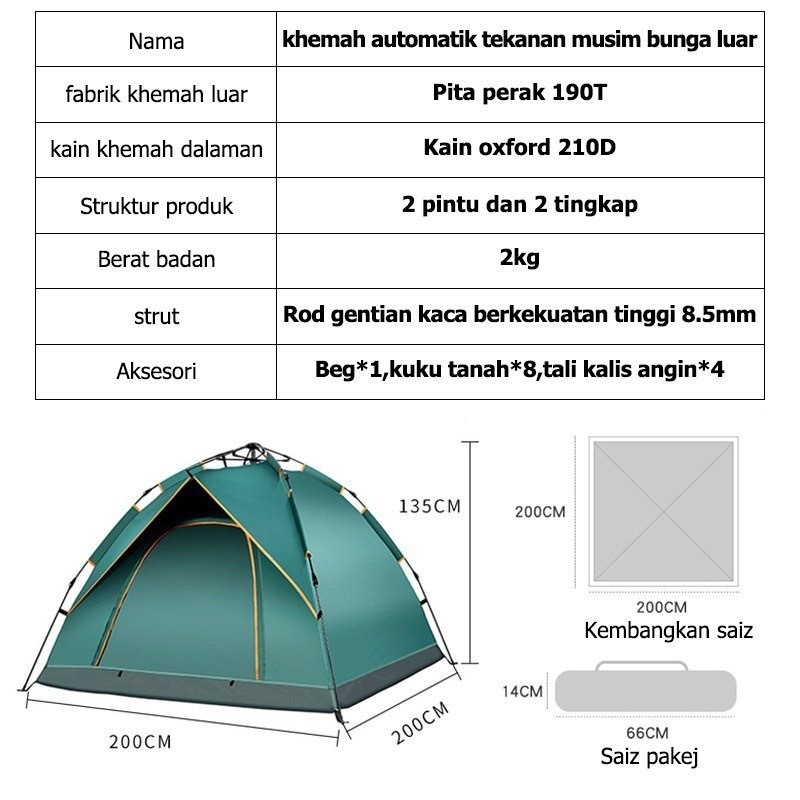 | Nama | khemah automatik tekanan musim bunga luar |
|---|---|
| fabrik khemah luar | Pita perak 190T |
| kain khemah dalaman | Kain oxford 210D |
| Struktur produk | 2 pintu dan 2 tingkap |
| Berat badan | 2kg |
| strut | Rod gentian kaca berkekuatan tinggi 8.5mm |
| Aksesori | Beg*1,kuku tanah*8,tali kalis angin*4 |

135CM

200CM

200CM

200CM

200CM

Kembangkan saiz

14CM

66CM

Saiz pakej